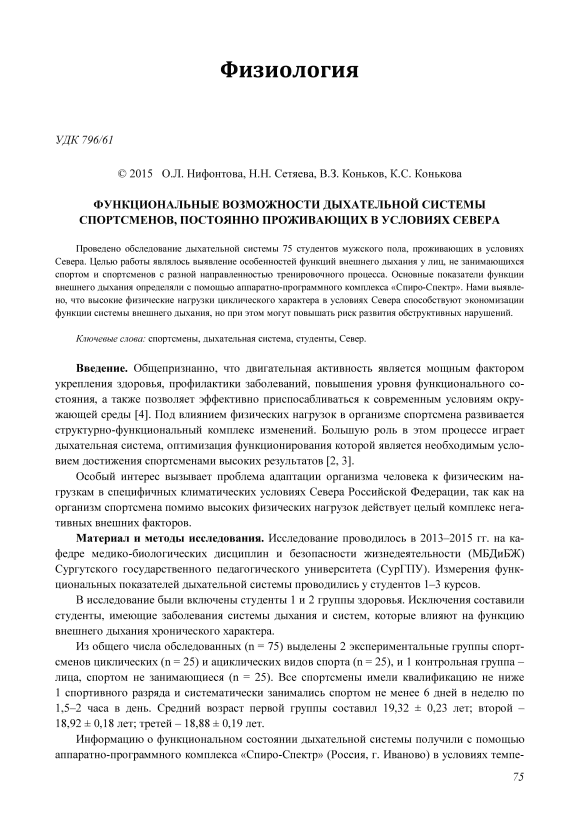 Физиология

УДК 796/61

© 2015 О.Л. Нифонтова, Н.Н. Сетяева, В.З. Коньков, К.С. Конькова

ФУНКЦИОНАЛЬНЫЕ ВОЗМОЖНОСТИ ДЫХАТЕЛЬНОЙ СИСТЕМЫ СПОРТСМЕНОВ, ПОСТОЯННО ПРОЖИВАЮЩИХ В УСЛОВИЯХ СЕВЕРА

Проведено обследование дыхательной системы 75 студентов мужского пола, проживающих в условиях Севера. Целью работы являлось выявление особенностей функций внешнего дыхания у лиц, не занимающихся спортом и спортсменов с разной направленностью тренировочного процесса. Основные показатели функции внешнего дыхания определяли с помощью аппаратно-программного комплекса «Спиро-Спектр». Нами выявлено, что высокие физические нагрузки циклического характера в условиях Севера способствуют экономизации функции системы внешнего дыхания, но при этом могут повышать риск развития обструктивных нарушений.

Ключевые слова: спортсмены, дыхательная система, студенты, Север.

Введение. Общепризнанно, что двигательная активность является мощным фактором укрепления здоровья, профилактики заболеваний, повышения уровня функционального состояния, а также позволяет эффективно приспосабливаться к современным условиям окружающей среды [4]. Под влиянием физических нагрузок в организме спортсмена развивается структурно-функциональный комплекс изменений. Большую роль в этом процессе играет дыхательная система, оптимизация функционирования которой является необходимым условием достижения спортсменами высоких результатов [2, 3].

Особый интерес вызывает проблема адаптации организма человека к физическим нагрузкам в специфичных климатических условиях Севера Российской Федерации, так как на организм спортсмена помимо высоких физических нагрузок действует целый комплекс негативных внешних факторов.

Материал и методы исследования. Исследование проводилось в 2013–2015 гг. на кафедре медико-биологических дисциплин и безопасности жизнедеятельности (МБДиБЖ) Сургутского государственного педагогического университета (СурГПУ). Измерения функциональных показателей дыхательной системы проводились у студентов 1–3 курсов.

В исследование были включены студенты 1 и 2 группы здоровья. Исключения составили студенты, имеющие заболевания системы дыхания и систем, которые влияют на функцию внешнего дыхания хронического характера.

Из общего числа обследованных (n = 75) выделены 2 экспериментальные группы спортсменов циклических (n = 25) и ациклических видов спорта (n = 25), и 1 контрольная группа – лица, спортом не занимающиеся (n = 25). Все спортсмены имели квалификацию не ниже 1 спортивного разряда и систематически занимались спортом не менее 6 дней в неделю по 1,5–2 часа в день. Средний возраст первой группы составил 19,32 ± 0,23 лет; второй – 18,92 ± 0,18 лет; третей – 18,88 ± 0,19 лет.

Информацию о функциональном состоянии дыхательной системы получили с помощью аппаратно-программного комплекса «Спиро-Спектр» (Россия, г. Иваново) в условиях темпе-

75